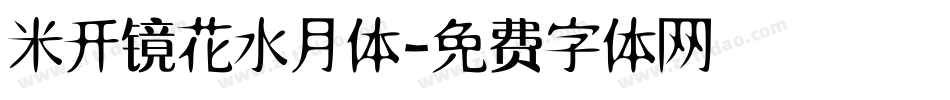 米开镜花水月体-免费字体网